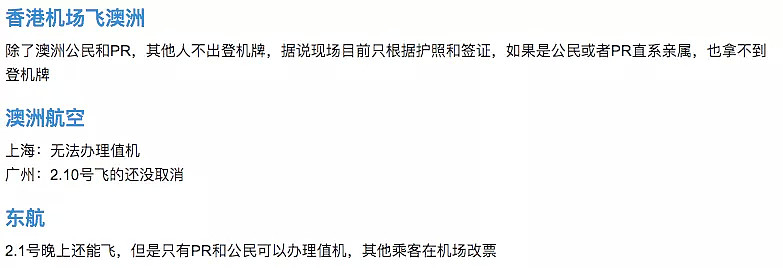 香港机场飞澳洲

除了澳洲公民和PR，其他人不出登机牌，据说现场目前只根据护照和签证，如果是公民或者PR直系亲属，也拿不到登机牌

澳洲航空

上海：无法办理值机
广州：2.10号飞的还没取消

东航

2.1号晚上还能飞，但是只有PR和公民可以办理值机，其他乘客在机场改票